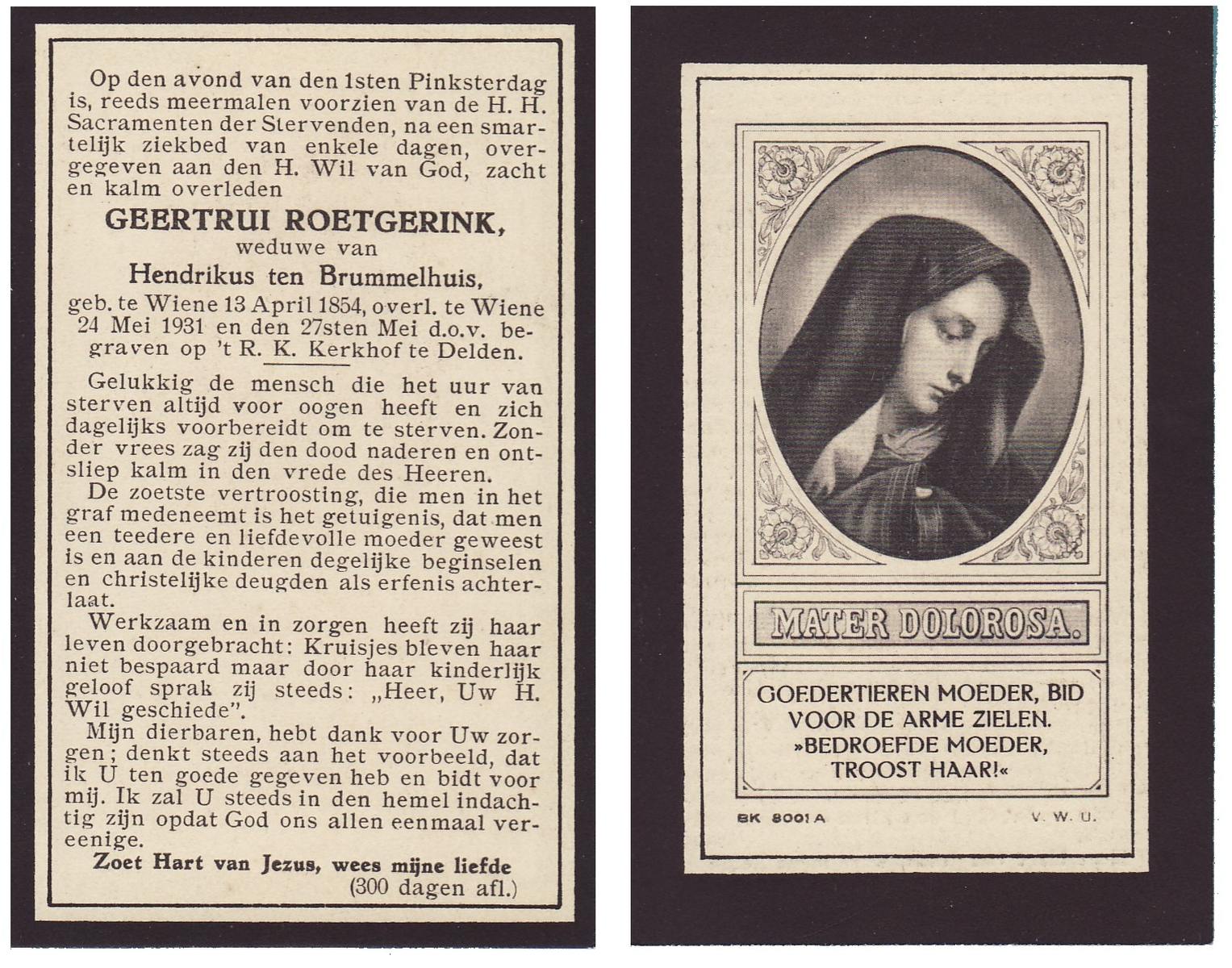 Op den avond van den 1sten Pinksterdag is, reeds meermalen voorzien van de H. H. Sacramenten der Stervenden, na een smartelijk ziekbed van enkele dagen, overgegeven aan den H. Wil van God, zacht en kalm overleden

GEERTRUI ROETGERINK,

weduwe van

Hendrikus ten Brummelhuis,

geb. te Wiene 13 April 1854, overl. te Wiene 24 Mei 1931 en den 27sten Mei d.o.v. begraven op 't R. K. Kerkhof te Delden.

Gelukkig de mensch die het uur van sterven altijd voor oogen heeft en zich dagelijks voorbereidt om te sterven. Zonder vrees zag zij den dood naderen en ontsliep kalm in den vrede des Heeren.

De zoetste vertroosting, die men in het graf medeneemt is het getuigenis, dat men een teedere en liefdevolle moeder geweest is en aan de kinderen degelijke beginselen en christelijke deugden als erfenis achterlaat.

Werkzaam en in zorgen heeft zij haar leven doorgebracht: Kruisjes bleven haar niet bespaard maar door haar kinderlijk geloof sprak zij steeds: „Heer, Uw H. Wil geschiede".

Mijn dierbaren, hebt dank voor Uw zorgen; denkt steeds aan het voorbeeld, dat ik U ten goede gegeven heb en bidt voor mij. Ik zal U steeds in den hemel indachtig zijn opdat God ons allen eenmaal vereenige.

Zoet Hart van Jezus, wees mijne liefde
(300 dagen afl.)

MATER DOLOROSA.

GOEDERTIEREN MOEDER, BID VOOR DE ARME ZIELEN. »BEDROEFDE MOEDER, TROOST HAAR!«

BK 8001 A

V. W. U.